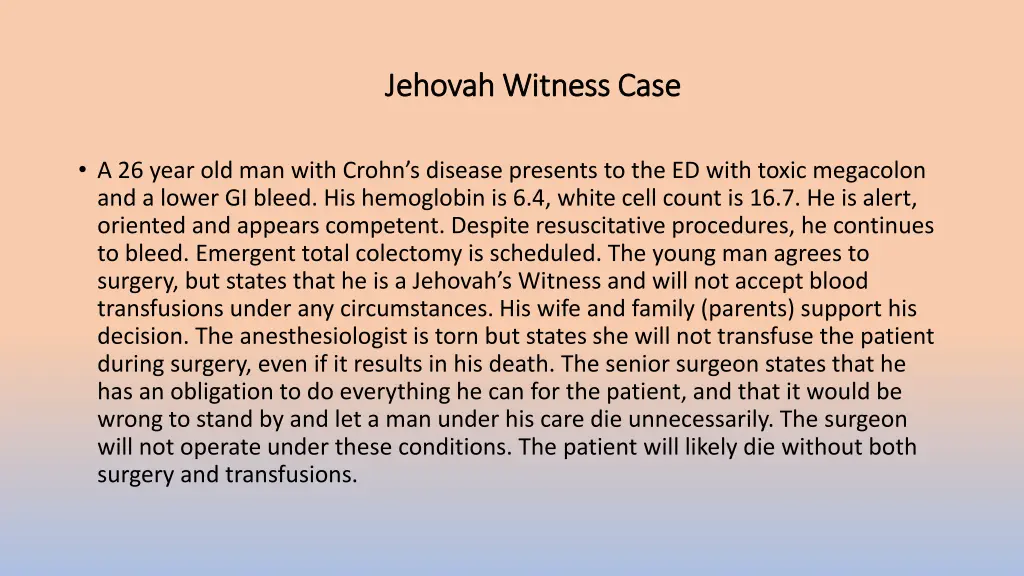 Jehovah Witness Case

• A 26 year old man with Crohn’s disease presents to the ED with toxic megacolon and a lower GI bleed. His hemoglobin is 6.4, white cell count is 16.7. He is alert, oriented and appears competent. Despite resuscitative procedures, he continues to bleed. Emergent total colectomy is scheduled. The young man agrees to surgery, but states that he is a Jehovah’s Witness and will not accept blood transfusions under any circumstances. His wife and family (parents) support his decision. The anesthesiologist is torn but states she will not transfuse the patient during surgery, even if it results in his death. The senior surgeon states that he has an obligation to do everything he can for the patient, and that it would be wrong to stand by and let a man under his care die unnecessarily. The surgeon will not operate under these conditions. The patient will likely die without both surgery and transfusions.